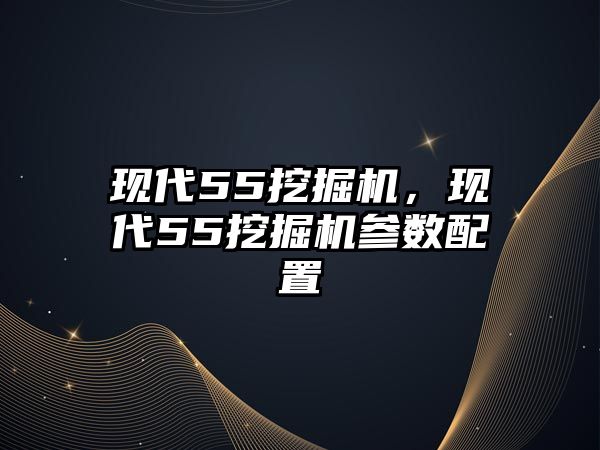 现代55挖掘机，现代55挖掘机参数配置